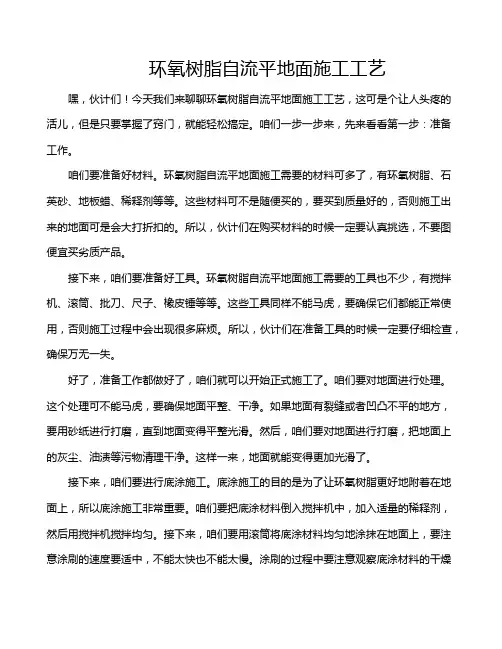 环氧树脂自流平地面施工工艺

嘿，伙计们！今天我们来聊聊环氧树脂自流平地面施工工艺，这可是个让人头疼的活儿，但是只要掌握了窍门，就能轻松搞定。咱们一步一步来，先来看看第一步：准备工作。

咱们要准备好材料。环氧树脂自流平地面施工需要的材料可多了，有环氧树脂、石英砂、地板蜡、稀释剂等等。这些材料可不是随便买的，要买到质量好的，否则施工出来的地面可是会大打折扣的。所以，伙计们在购买材料的时候一定要认真挑选，不要图便宜买劣质产品。

接下来，咱们要准备好工具。环氧树脂自流平地面施工需要的工具也不少，有搅拌机、滚筒、批刀、尺子、橡皮锤等等。这些工具同样不能马虎，要确保它们都能正常使用，否则施工过程中会出现很多麻烦。所以，伙计们在准备工具的时候一定要仔细检查，确保万无一失。

好了，准备工作都做好了，咱们就可以开始正式施工了。咱们要对地面进行处理。这个处理可不能马虎，要确保地面平整、干净。如果地面有裂缝或者凹凸不平的地方，要用砂纸进行打磨，直到地面变得平整光滑。然后，咱们要对地面进行打磨，把地面上的灰尘、油渍等污物清理干净。这样一来，地面就能变得更加光滑了。

接下来，咱们要进行底涂施工。底涂施工的目的是为了让环氧树脂更好地附着在地面上，所以底涂施工非常重要。咱们要把底涂材料倒入搅拌机中，加入适量的稀释剂，然后用搅拌机搅拌均匀。接下来，咱们要用滚筒将底涂材料均匀地涂抹在地面上，要注意涂刷的速度要适中，不能太快也不能太慢。涂刷的过程中要注意观察底涂材料的干燥